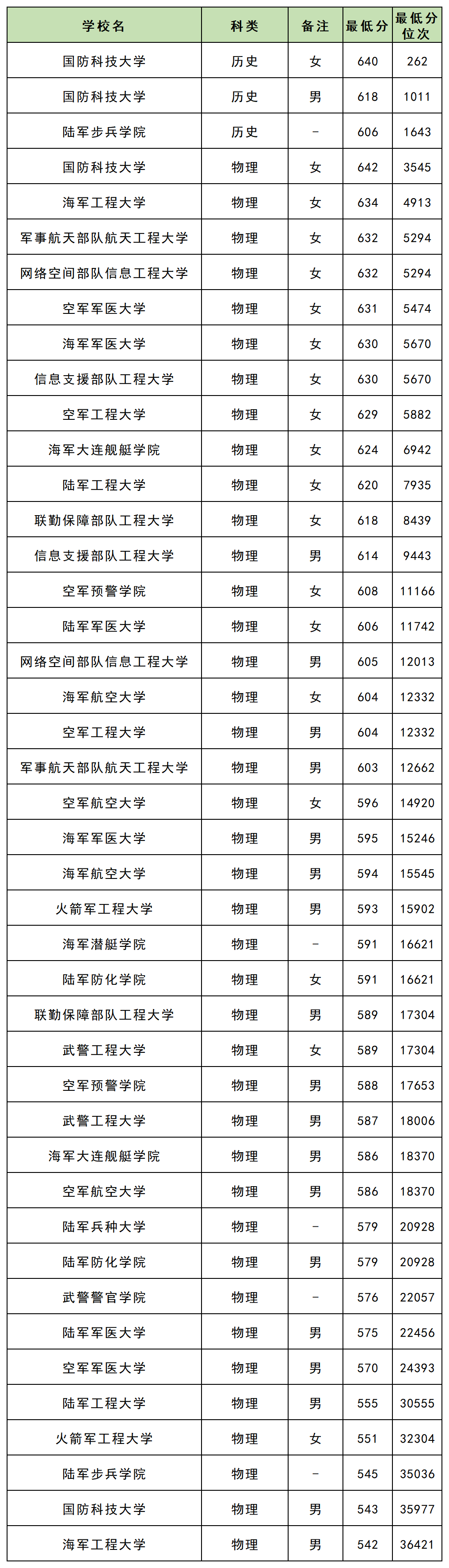 | 学校名 | 科类 | 备注 | 最低分 | 最低分位次 |
|---|---|---|---|---|
| 国防科技大学 | 历史 | 女 | 640 | 262 |
| 国防科技大学 | 历史 | 男 | 618 | 1011 |
| 陆军步兵学院 | 历史 | - | 606 | 1643 |
| 国防科技大学 | 物理 | 女 | 642 | 3545 |
| 海军工程大学 | 物理 | 女 | 634 | 4913 |
| 军事航天部队航天工程大学 | 物理 | 女 | 632 | 5294 |
| 网络空间部队信息工程大学 | 物理 | 女 | 632 | 5294 |
| 空军军医大学 | 物理 | 女 | 631 | 5474 |
| 海军军医大学 | 物理 | 女 | 630 | 5670 |
| 信息支援部队工程大学 | 物理 | 女 | 630 | 5670 |
| 空军工程大学 | 物理 | 女 | 629 | 5882 |
| 海军大连舰艇学院 | 物理 | 女 | 624 | 6942 |
| 陆军工程大学 | 物理 | 女 | 620 | 7935 |
| 联勤保障部队工程大学 | 物理 | 女 | 618 | 8439 |
| 信息支援部队工程大学 | 物理 | 男 | 614 | 9443 |
| 空军预警学院 | 物理 | 女 | 608 | 11166 |
| 陆军军医大学 | 物理 | 女 | 606 | 11742 |
| 网络空间部队信息工程大学 | 物理 | 男 | 605 | 12013 |
| 海军航空大学 | 物理 | 女 | 604 | 12332 |
| 空军工程大学 | 物理 | 男 | 604 | 12332 |
| 军事航天部队航天工程大学 | 物理 | 男 | 603 | 12662 |
| 空军航空大学 | 物理 | 女 | 596 | 14920 |
| 海军军医大学 | 物理 | 男 | 595 | 15246 |
| 海军航空大学 | 物理 | 男 | 594 | 15545 |
| 火箭军工程大学 | 物理 | 男 | 593 | 15902 |
| 海军潜艇学院 | 物理 | - | 591 | 16621 |
| 陆军防化学院 | 物理 | 女 | 591 | 16621 |
| 联勤保障部队工程大学 | 物理 | 男 | 589 | 17304 |
| 武警工程大学 | 物理 | 女 | 589 | 17304 |
| 空军预警学院 | 物理 | 男 | 588 | 17653 |
| 武警工程大学 | 物理 | 男 | 587 | 18006 |
| 海军大连舰艇学院 | 物理 | 男 | 586 | 18370 |
| 空军航空大学 | 物理 | 男 | 586 | 18370 |
| 陆军兵种大学 | 物理 | - | 579 | 20928 |
| 陆军防化学院 | 物理 | 男 | 579 | 20928 |
| 武警警官学院 | 物理 | - | 576 | 22057 |
| 陆军军医大学 | 物理 | 男 | 575 | 22456 |
| 空军军医大学 | 物理 | 男 | 570 | 24393 |
| 陆军工程大学 | 物理 | 男 | 555 | 30555 |
| 火箭军工程大学 | 物理 | 女 | 551 | 32304 |
| 陆军步兵学院 | 物理 | - | 545 | 35036 |
| 国防科技大学 | 物理 | 男 | 543 | 35977 |
| 海军工程大学 | 物理 | 男 | 542 | 36421 |